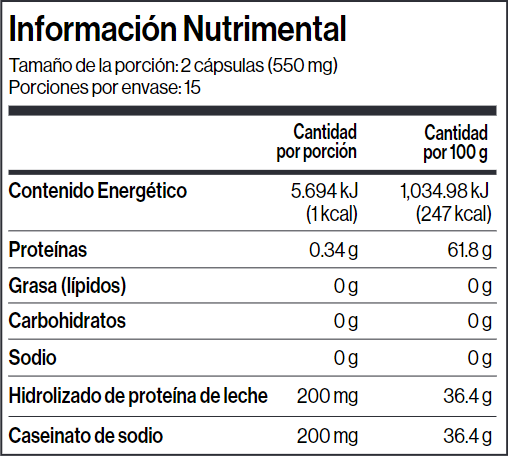 Información Nutrimental

Tamaño de la porción: 2 cápsulas (550 mg)
Porciones por envase: 15

| | Cantidad por porción | Cantidad por 100 g |
|---|---|---|
| Contenido Energético | 5.694 kJ (1 kcal) | 1,034.98 kJ (247 kcal) |
| Proteínas | 0.34 g | 61.8 g |
| Grasa (lípidos) | 0 g | 0 g |
| Carbohidratos | 0 g | 0 g |
| Sodio | 0 g | 0 g |
| Hidrolizado de proteína de leche | 200 mg | 36.4 g |
| Caseinato de sodio | 200 mg | 36.4 g |